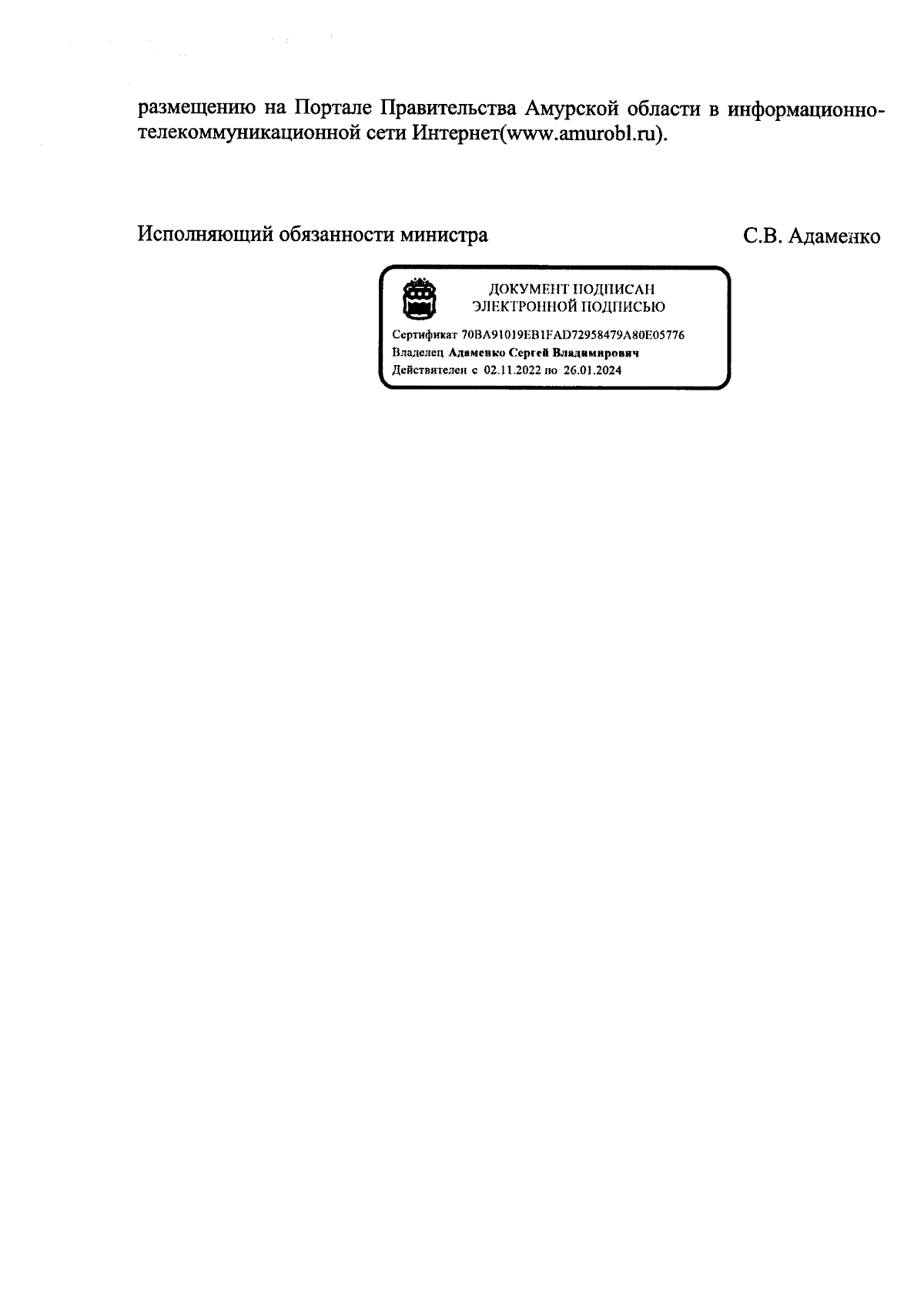 размещению на Портале Правительства Амурской области в информационно-телекоммуникационной сети Интернет(www.amurobl.ru).

Исполняющий обязанности министра

С.В. Адаменко

ДОКУМЕНТ ПОДПИСАН
ЭЛЕКТРОННОЙ ПОДПИСЬЮ

Сертификат 70BA91019EB1FAD72958479A80E05776
Владелец Адаменко Сергей Владимирович
Действителен с 02.11.2022 по 26.01.2024